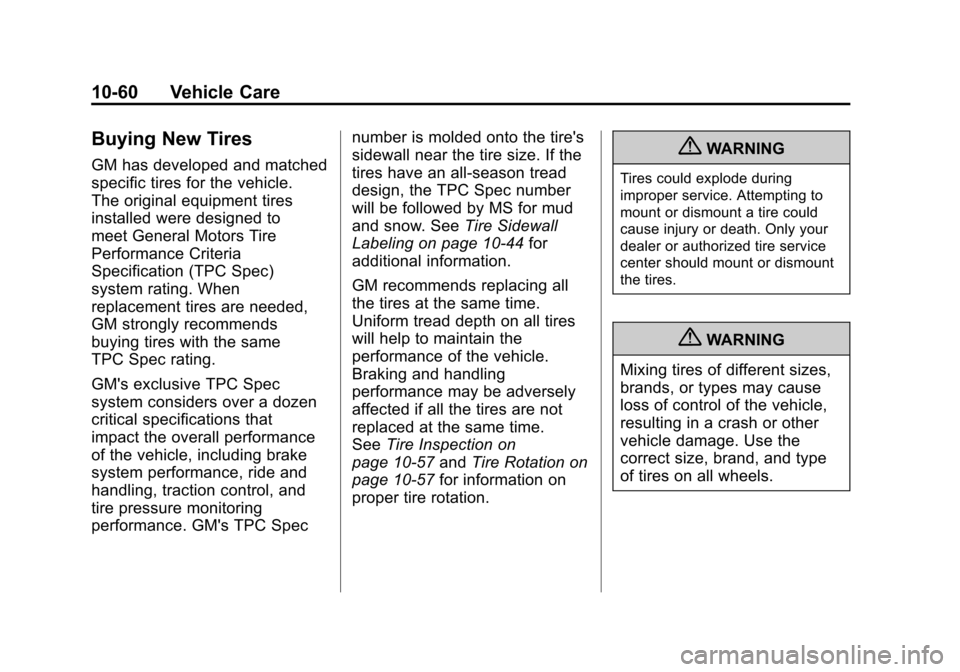 10-60 Vehicle Care

Buying New Tires

GM has developed and matched specific tires for the vehicle. The original equipment tires installed were designed to meet General Motors Tire Performance Criteria Specification (TPC Spec) system rating. When replacement tires are needed, GM strongly recommends buying tires with the same TPC Spec rating.

GM's exclusive TPC Spec system considers over a dozen critical specifications that impact the overall performance of the vehicle, including brake system performance, ride and handling, traction control, and tire pressure monitoring performance. GM's TPC Spec number is molded onto the tire's sidewall near the tire size. If the tires have an all-season tread design, the TPC Spec number will be followed by MS for mud and snow. See Tire Sidewall Labeling on page 10-44 for additional information.

GM recommends replacing all the tires at the same time. Uniform tread depth on all tires will help to maintain the performance of the vehicle. Braking and handling performance may be adversely affected if all the tires are not replaced at the same time. See Tire Inspection on page 10-57 and Tire Rotation on page 10-57 for information on proper tire rotation.

WARNING

Tires could explode during improper service. Attempting to mount or dismount a tire could cause injury or death. Only your dealer or authorized tire service center should mount or dismount the tires.

WARNING

Mixing tires of different sizes, brands, or types may cause loss of control of the vehicle, resulting in a crash or other vehicle damage. Use the correct size, brand, and type of tires on all wheels.

carmanualsonline.info